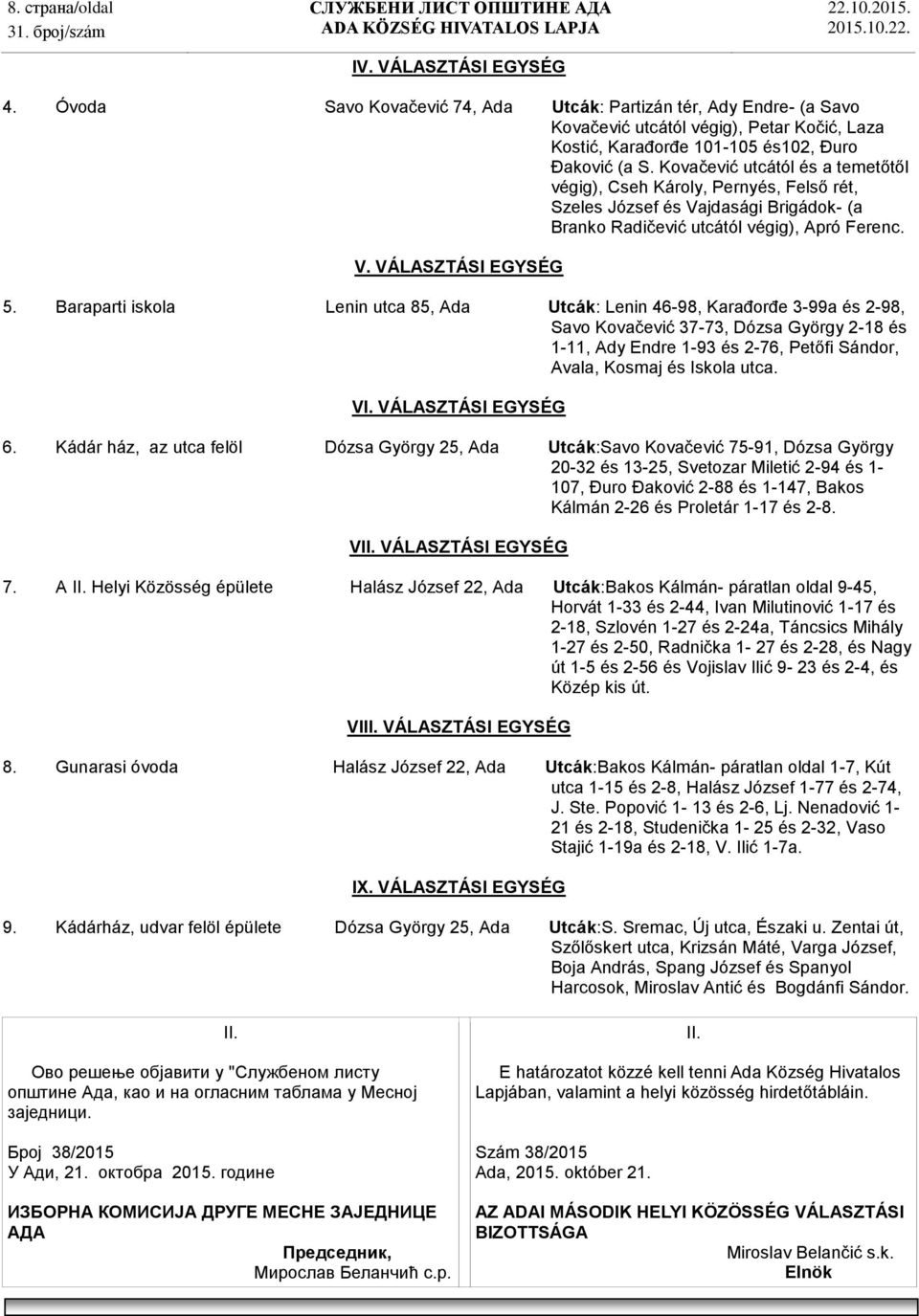 8. страна/oldal
31. број/szám

СЛУЖБЕНИ ЛИСТ ОПШТИНЕ АДА
ADA KÖZSÉG HIVATALOS LAPJA

22.10.2015.
2015.10.22.

IV. VÁLASZTÁSI EGYSÉG

4. Óvoda Savo Kovačević 74, Ada Utcák: Partizán tér, Ady Endre- (a Savo Kovačević utcától végig), Petar Kočić, Laza Kostić, Karađorđe 101-105 és102, Đuro Đaković (a S. Kovačević utcától és a temetőtől végig), Cseh Károly, Pernyés, Felső rét, Szeles József és Vajdasági Brigádok- (a Branko Radičević utcától végig), Apró Ferenc.

V. VÁLASZTÁSI EGYSÉG

5. Baraparti iskola Lenin utca 85, Ada Utcák: Lenin 46-98, Karađorđe 3-99a és 2-98, Savo Kovačević 37-73, Dózsa György 2-18 és 1-11, Ady Endre 1-93 és 2-76, Petőfi Sándor, Avala, Kosmaj és Iskola utca.

VI. VÁLASZTÁSI EGYSÉG

6. Kádár ház, az utca felöl Dózsa György 25, Ada Utcák:Savo Kovačević 75-91, Dózsa György 20-32 és 13-25, Svetozar Miletić 2-94 és 1-107, Đuro Đaković 2-88 és 1-147, Bakos Kálmán 2-26 és Proletár 1-17 és 2-8.

VII. VÁLASZTÁSI EGYSÉG

7. A II. Helyi Közösség épülete Halász József 22, Ada Utcák:Bakos Kálmán- páratlan oldal 9-45, Horvát 1-33 és 2-44, Ivan Milutinović 1-17 és 2-18, Szlovén 1-27 és 2-24a, Táncsics Mihály 1-27 és 2-50, Radnička 1- 27 és 2-28, és Nagy út 1-5 és 2-56 és Vojislav Ilić 9- 23 és 2-4, és Közép kis út.

VIII. VÁLASZTÁSI EGYSÉG

8. Gunarasi óvoda Halász József 22, Ada Utcák:Bakos Kálmán- páratlan oldal 1-7, Kút utca 1-15 és 2-8, Halász József 1-77 és 2-74, J. Ste. Popović 1- 13 és 2-6, Lj. Nenadović 1-21 és 2-18, Studenička 1- 25 és 2-32, Vaso Stajić 1-19a és 2-18, V. Ilić 1-7a.

IX. VÁLASZTÁSI EGYSÉG

9. Kádárház, udvar felöl épülete Dózsa György 25, Ada Utcák:S. Sremac, Új utca, Északi u. Zentai út, Szőlőskert utca, Krizsán Máté, Varga József, Boja András, Spang József és Spanyol Harcosok, Miroslav Antić és Bogdánfi Sándor.

II.

Ово решење објавити у "Службеном листу општине Ада, као и на огласним таблама у Месној заједници.

Број 38/2015
У Ади, 21. октобра 2015. године

ИЗБОРНА КОМИСИЈА ДРУГЕ МЕСНЕ ЗАЈЕДНИЦЕ АДА

Председник,
Мирослав Беланчић с.р.

II.

E határozatot közzé kell tenni Ada Község Hivatalos Lapjában, valamint a helyi közösség hirdetőtábláin.

Szám 38/2015
Ada, 2015. október 21.

AZ ADAI MÁSODIK HELYI KÖZÖSSÉG VÁLASZTÁSI BIZOTTSÁGA

Miroslav Belančić s.k.
Elnök